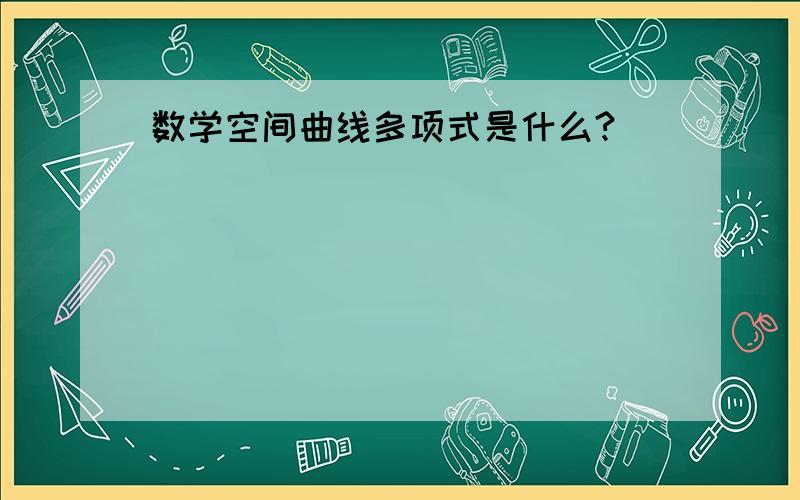 数学空间曲线多项式是什么?